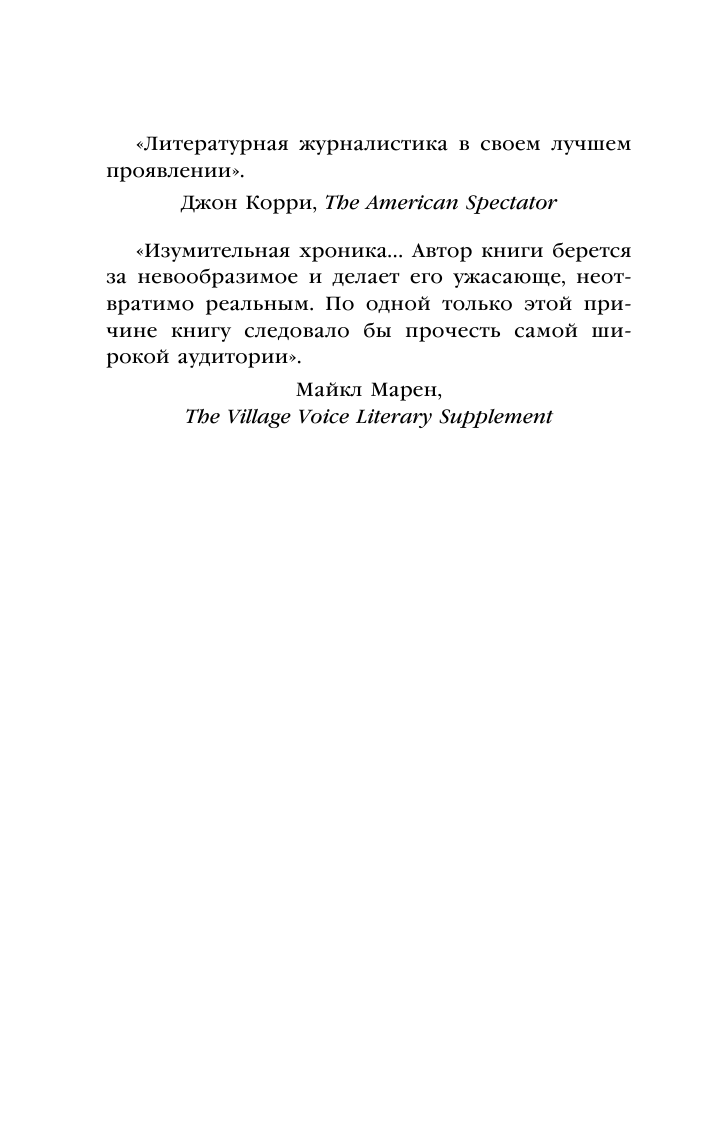 «Литературная журналистика в своем лучшем проявлении».

Джон Корри, The American Spectator

«Изумительная хроника... Автор книги берется за невообразимое и делает его ужасающе, неотвратимо реальным. По одной только этой причине книгу следовало бы прочесть самой широкой аудитории».

Майкл Марен,
The Village Voice Literary Supplement